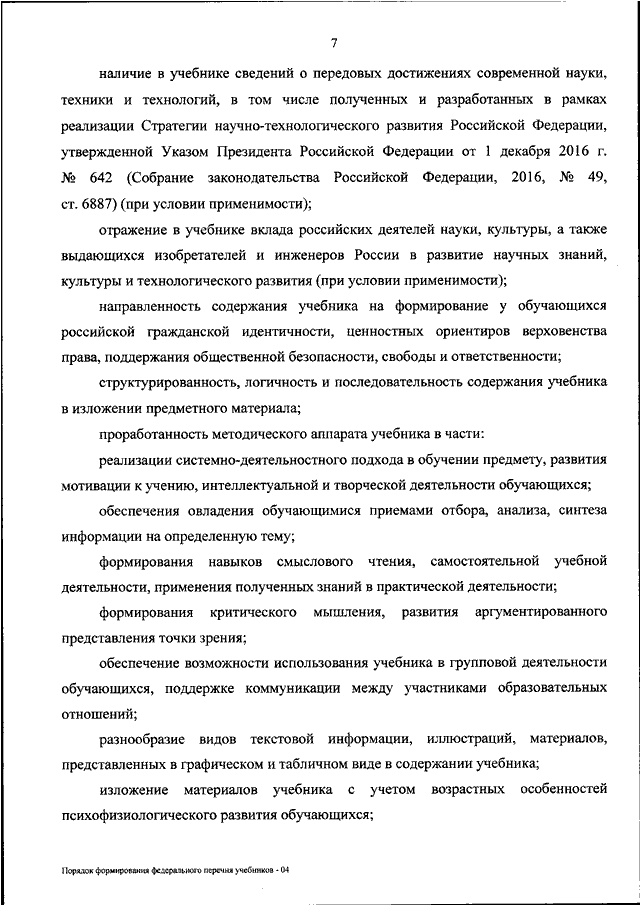 7

наличие в учебнике сведений о передовых достижениях современной науки, техники и технологий, в том числе полученных и разработанных в рамках реализации Стратегии научно-технологического развития Российской Федерации, утвержденной Указом Президента Российской Федерации от 1 декабря 2016 г. № 642 (Собрание законодательства Российской Федерации, 2016, № 49, ст. 6887) (при условии применимости);

отражение в учебнике вклада российских деятелей науки, культуры, а также выдающихся изобретателей и инженеров России в развитие научных знаний, культуры и технологического развития (при условии применимости);

направленность содержания учебника на формирование у обучающихся российской гражданской идентичности, ценностных ориентиров верховенства права, поддержания общественной безопасности, свободы и ответственности;

структурированность, логичность и последовательность содержания учебника в изложении предметного материала;

проработанность методического аппарата учебника в части:

реализации системно-деятельностного подхода в обучении предмету, развития мотивации к учению, интеллектуальной и творческой деятельности обучающихся;

обеспечения овладения обучающимися приемами отбора, анализа, синтеза информации на определенную тему;

формирования навыков смыслового чтения, самостоятельной учебной деятельности, применения полученных знаний в практической деятельности;

формирования критического мышления, развития аргументированного представления точки зрения;

обеспечение возможности использования учебника в групповой деятельности обучающихся, поддержке коммуникации между участниками образовательных отношений;

разнообразие видов текстовой информации, иллюстраций, материалов, представленных в графическом и табличном виде в содержании учебника;

изложение материалов учебника с учетом возрастных особенностей психофизиологического развития обучающихся;

Порядок формирования федерального перечня учебников - 04